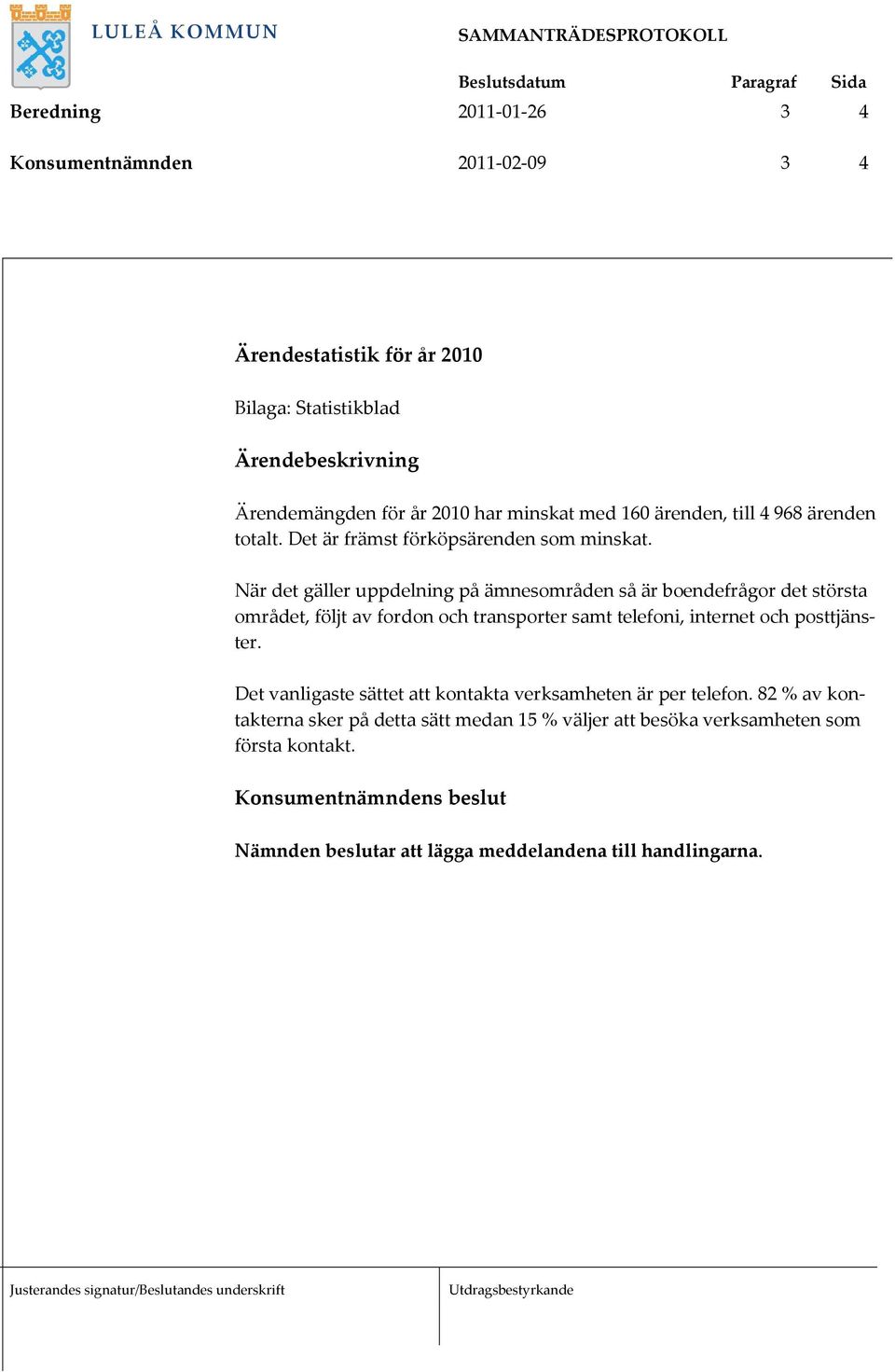 LULEÅ KOMMUN

SAMMANTRÄDESPROTOKOLL

| | Beslutsdatum | Paragraf | Sida |
|---|---|---|---|
| Beredning | 2011-01-26 | 3 | 4 |
| Konsumentnämnden | 2011-02-09 | 3 | 4 |

Ärendestatistik för år 2010

Bilaga: Statistikblad

Ärendebeskrivning

Ärendemängden för år 2010 har minskat med 160 ärenden, till 4 968 ärenden totalt. Det är främst förköpsärenden som minskat.

När det gäller uppdelning på ämnesområden så är boendefrågor det största området, följt av fordon och transporter samt telefoni, internet och posttjänster.

Det vanligaste sättet att kontakta verksamheten är per telefon. 82 % av kontakterna sker på detta sätt medan 15 % väljer att besöka verksamheten som första kontakt.

Konsumentnämndens beslut

Nämnden beslutar att lägga meddelandena till handlingarna.

Justerandes signatur/Beslutandes underskrift

Utdragsbestyrkande